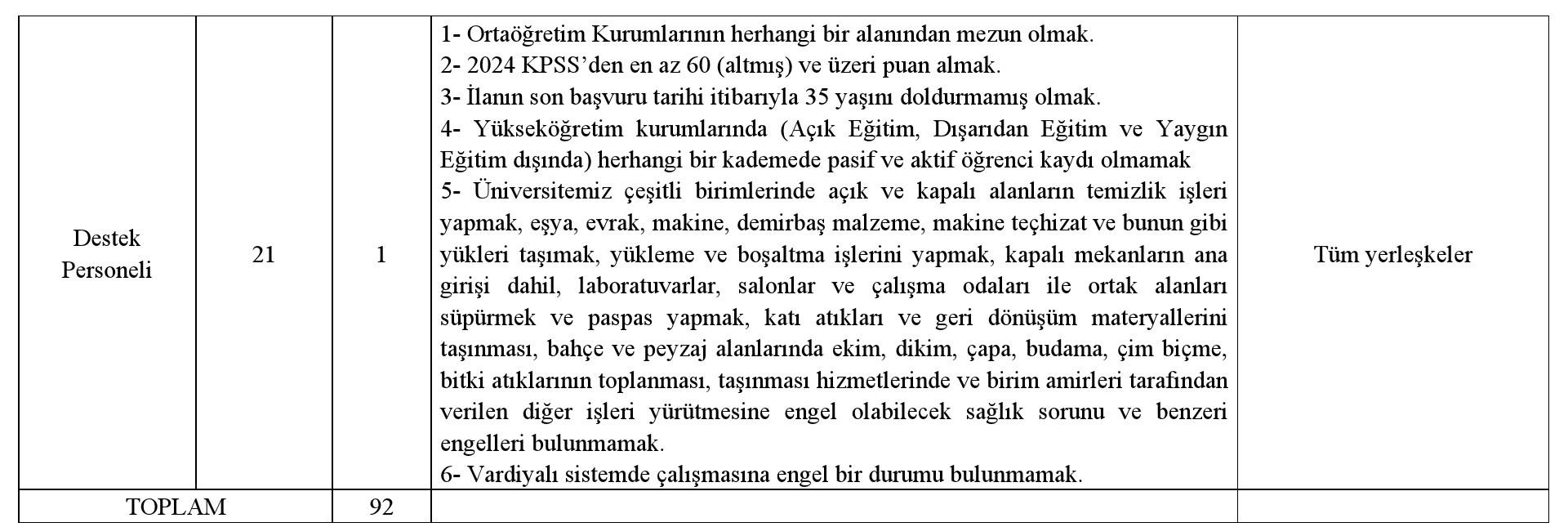 | Destek Personeli | 21 | 1 | 1- Ortaöğretim Kurumlarının herhangi bir alanından mezun olmak. 2- 2024 KPSS'den en az 60 (altmış) ve üzeri puan almak. 3- İlanın son başvuru tarihi itibarıyla 35 yaşını doldurmamış olmak. 4- Yükseköğretim kurumlarında (Açık Eğitim, Dışarıdan Eğitim ve Yaygın Eğitim dışında) herhangi bir kademede pasif ve aktif öğrenci kaydı olmamak 5- Üniversitemiz çeşitli birimlerinde açık ve kapalı alanların temizlik işleri yapmak, eşya, evrak, makine, demirbaş malzeme, makine teçhizat ve bunun gibi yükleri taşımak, yükleme ve boşaltma işlerini yapmak, kapalı mekanların ana girişi dahil, laboratuvarlar, salonlar ve çalışma odaları ile ortak alanları süpürmek ve paspas yapmak, katı atıkları ve geri dönüşüm materyallerini taşınması, bahçe ve peyzaj alanlarında ekim, dikim, çapa, budama, çim biçme, bitki atıklarının toplanması, taşınması hizmetlerinde ve birim amirleri tarafından verilen diğer işleri yürütmesine engel olabilecek sağlık sorunu ve benzeri engelleri bulunmamak. 6- Vardiyalı sistemde çalışmasına engel bir durumu bulunmamak. | Tüm yerleşkeler |
|---|---|---|---|---|
| TOPLAM | | 92 | | |